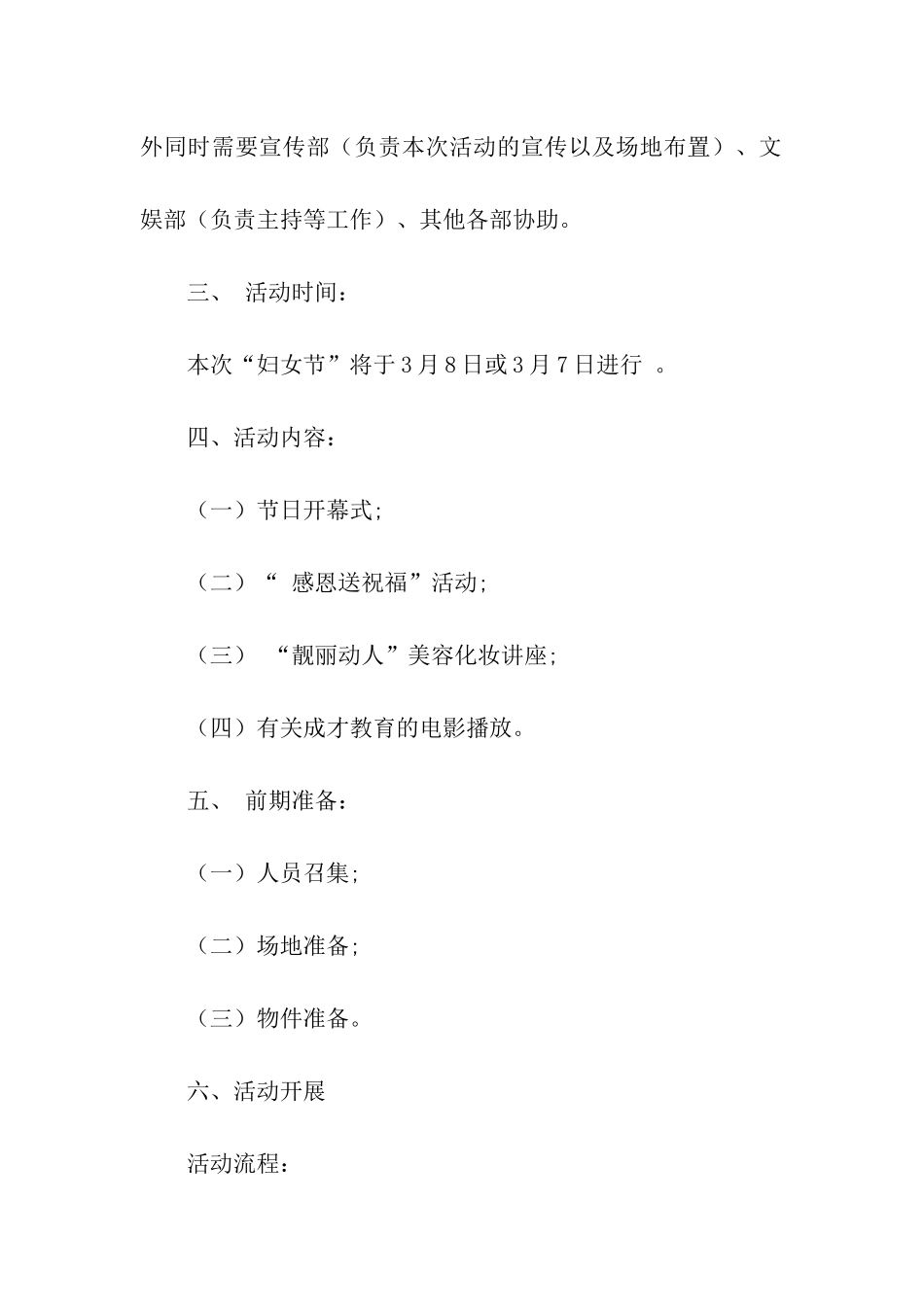 外同时需要宣传部（负责本次活动的宣传以及场地布置）、文娱部（负责主持等工作）、其他各部协助。

三、 活动时间：

本次“妇女节”将于3月8日或3月7日进行 。

四、活动内容：

（一）节日开幕式;

（二）“ 感恩送祝福”活动;

（三） “靓丽动人”美容化妆讲座;

（四）有关成才教育的电影播放。

五、 前期准备：

（一）人员召集;

（二）场地准备;

（三）物件准备。

六、活动开展

活动流程：